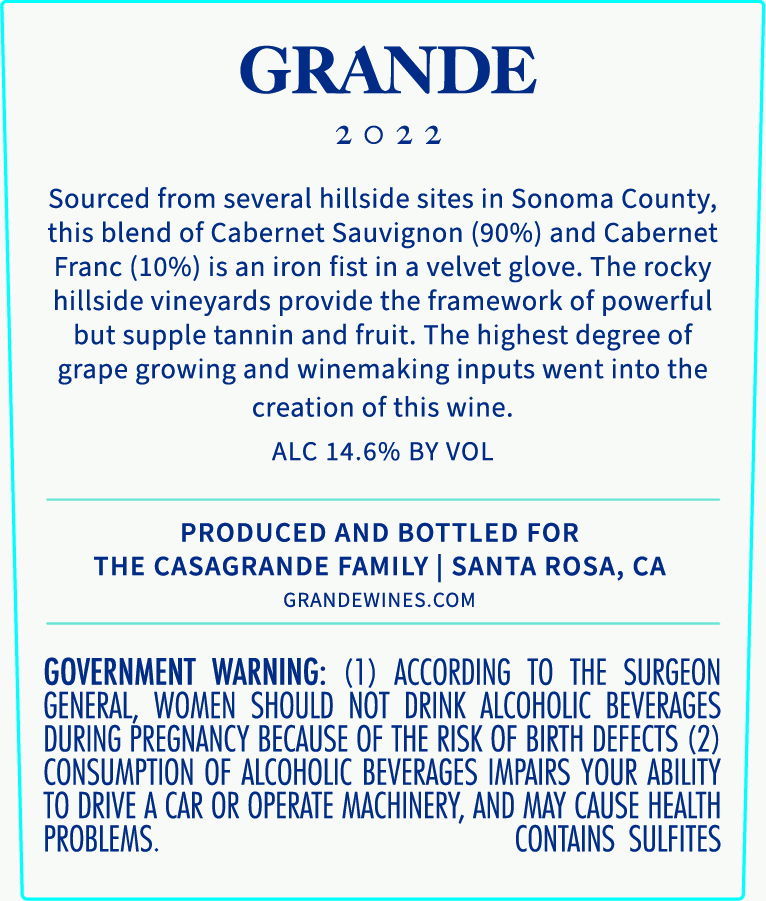 GRANDE

2022

Sourced from several hillside sites in Sonoma County, this blend of Cabernet Sauvignon (90%) and Cabernet Franc (10%) is an iron fist in a velvet glove. The rocky hillside vineyards provide the framework of powerful but supple tannin and fruit. The highest degree of grape growing and winemaking inputs went into the creation of this wine.

ALC 14.6% BY VOL

PRODUCED AND BOTTLED FOR
THE CASAGRANDE FAMILY | SANTA ROSA, CA
GRANDEWINES.COM

GOVERNMENT WARNING: (1) ACCORDING TO THE SURGEON GENERAL, WOMEN SHOULD NOT DRINK ALCOHOLIC BEVERAGES DURING PREGNANCY BECAUSE OF THE RISK OF BIRTH DEFECTS (2) CONSUMPTION OF ALCOHOLIC BEVERAGES IMPAIRS YOUR ABILITY TO DRIVE A CAR OR OPERATE MACHINERY, AND MAY CAUSE HEALTH PROBLEMS. CONTAINS SULFITES